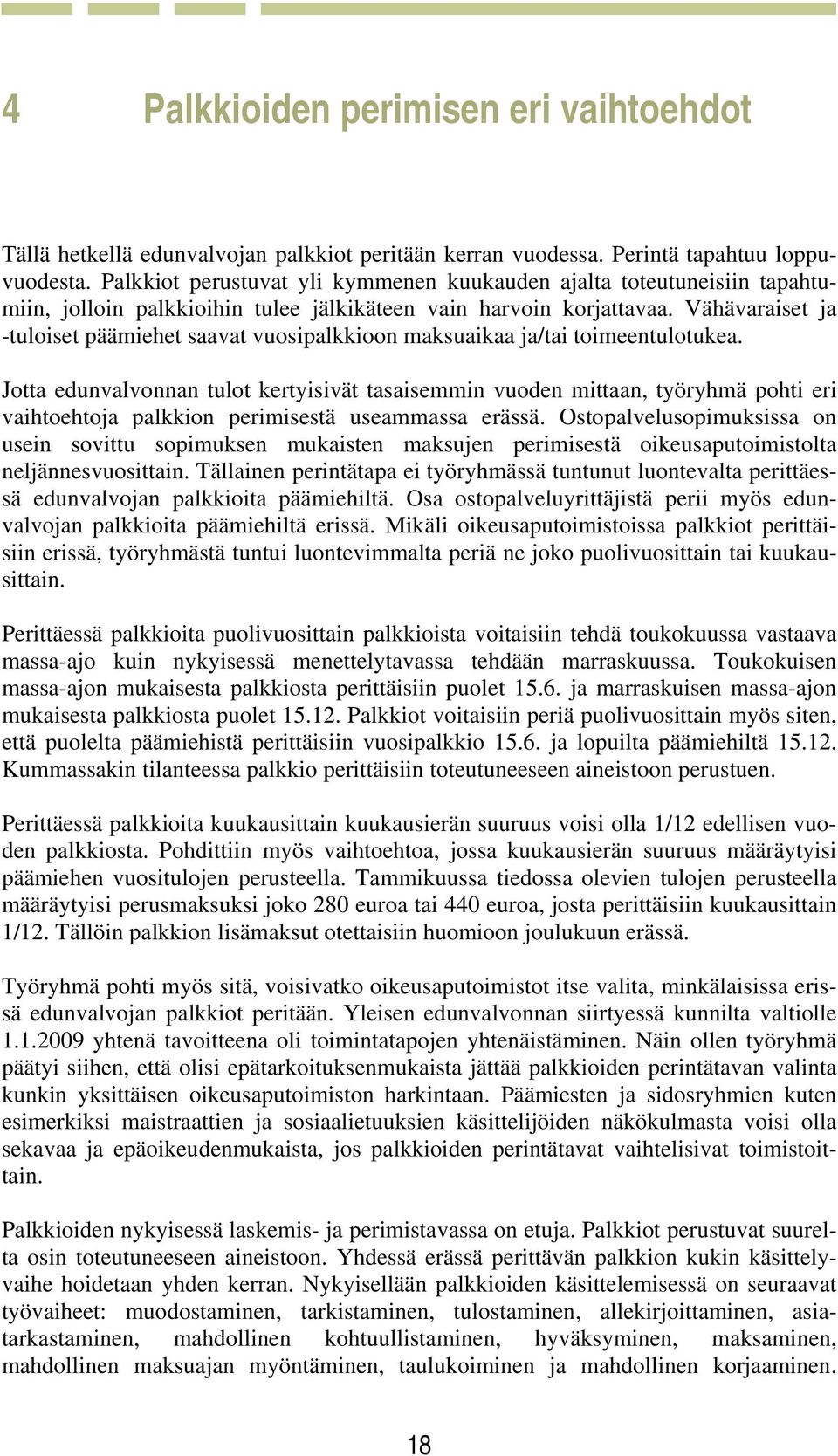 4 Palkkioiden perimisen eri vaihtoehdot

Tällä hetkellä edunvalvojan palkkiot peritään kerran vuodessa. Perintä tapahtuu loppuvuodesta. Palkkiot perustuvat yli kymmenen kuukauden ajalta toteutuneisiin tapahtumiin, jolloin palkkioihin tulee jälkikäteen vain harvoin korjattavaa. Vähävaraiset ja -tuloiset päämiehet saavat vuosipalkkioon maksuaikaa ja/tai toimeentulotukea.

Jotta edunvalvonnan tulot kertyisivät tasaisemmin vuoden mittaan, työryhmä pohti eri vaihtoehtoja palkkion perimisestä useammassa erässä. Ostopalvelusopimuksissa on usein sovittu sopimuksen mukaisten maksujen perimisestä oikeusaputoimistolta neljännesvuosittain. Tällainen perintätapa ei työryhmässä tuntunut luontevalta perittäessä edunvalvojan palkkioita päämiehiltä. Osa ostopalveluyrittäjistä perii myös edunvalvojan palkkioita päämiehiltä erissä. Mikäli oikeusaputoimistoissa palkkiot perittäisiin erissä, työryhmästä tuntui luontevimmalta periä ne joko puolivuosittain tai kuukausittain.

Perittäessä palkkioita puolivuosittain palkkioista voitaisiin tehdä toukokuussa vastaava massa-ajo kuin nykyisessä menettelytavassa tehdään marraskuussa. Toukokuisen massa-ajon mukaisesta palkkiosta perittäisiin puolet 15.6. ja marraskuisen massa-ajon mukaisesta palkkiosta puolet 15.12. Palkkiot voitaisiin periä puolivuosittain myös siten, että puolelta päämiehistä perittäisiin vuosipalkkio 15.6. ja lopuilta päämiehiltä 15.12. Kummassakin tilanteessa palkkio perittäisiin toteutuneeseen aineistoon perustuen.

Perittäessä palkkioita kuukausittain kuukausierän suuruus voisi olla 1/12 edellisen vuoden palkkiosta. Pohdittiin myös vaihtoehtoa, jossa kuukausierän suuruus määräytyisi päämiehen vuositulojen perusteella. Tammikuussa tiedossa olevien tulojen perusteella määräytyisi perusmaksuksi joko 280 euroa tai 440 euroa, josta perittäisiin kuukausittain 1/12. Tällöin palkkion lisämaksut otettaisiin huomioon joulukuun erässä.

Työryhmä pohti myös sitä, voisivatko oikeusaputoimistot itse valita, minkälaisissa erissä edunvalvojan palkkiot peritään. Yleisen edunvalvonnan siirtyessä kunnilta valtiolle 1.1.2009 yhtenä tavoitteena oli toimintatapojen yhtenäistäminen. Näin ollen työryhmä päätyi siihen, että olisi epätarkoituksenmukaista jättää palkkioiden perintätavan valinta kunkin yksittäisen oikeusaputoimiston harkintaan. Päämiesten ja sidosryhmien kuten esimerkiksi maistraattien ja sosiaalietuuksien käsittelijöiden näkökulmasta voisi olla sekavaa ja epäoikeudenmukaista, jos palkkioiden perintätavat vaihtelisivat toimistoittain.

Palkkioiden nykyisessä laskemis- ja perimistavassa on etuja. Palkkiot perustuvat suurelta osin toteutuneeseen aineistoon. Yhdessä erässä perittävän palkkion kukin käsittelyvaihe hoidetaan yhden kerran. Nykyisellään palkkioiden käsittelemisessä on seuraavat työvaiheet: muodostaminen, tarkistaminen, tulostaminen, allekirjoittaminen, asiatarkastaminen, mahdollinen kohtuullistaminen, hyväksyminen, maksaminen, mahdollinen maksuajan myöntäminen, taulukoiminen ja mahdollinen korjaaminen.

18